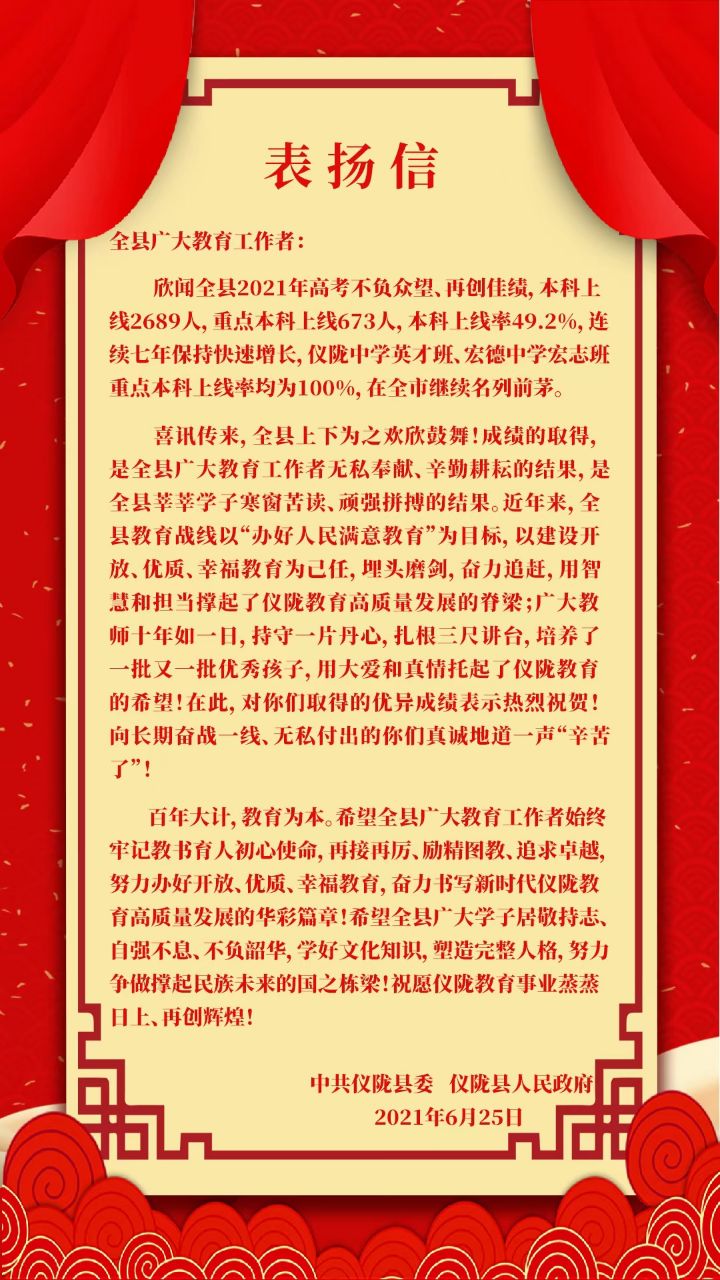 表扬信

全县广大教育工作者：

欣闻全县2021年高考不负众望、再创佳绩，本科上线2689人，重点本科上线673人，本科上线率49.2%，连续七年保持快速增长，仪陇中学英才班、宏德中学宏志班重点本科上线率均为100%，在全市继续名列前茅。

喜讯传来，全县上下为之欢欣鼓舞！成绩的取得，是全县广大教育工作者无私奉献、辛勤耕耘的结果，是全县莘莘学子寒窗苦读、顽强拼搏的结果。近年来，全县教育战线以“办好人民满意教育”为目标，以建设开放、优质、幸福教育为己任，埋头磨剑，奋力追赶，用智慧和担当撑起了仪陇教育高质量发展的脊梁；广大教师十年如一日，持守一片丹心，扎根三尺讲台，培养了一批又一批优秀孩子，用大爱和真情托起了仪陇教育的希望！在此，对你们取得的优异成绩表示热烈祝贺！向长期奋战一线、无私付出的你们真诚地道一声“辛苦了”！

百年大计，教育为本。希望全县广大教育工作者始终牢记教书育人初心使命，再接再厉、励精图教、追求卓越，努力办好开放、优质、幸福教育，奋力书写新时代仪陇教育高质量发展的华彩篇章！希望全县广大学子居敬持志、自强不息、不负韶华，学好文化知识，塑造完整人格，努力争做撑起民族未来的国之栋梁！祝愿仪陇教育事业蒸蒸日上、再创辉煌！

中共仪陇县委 仪陇县人民政府
2021年6月25日